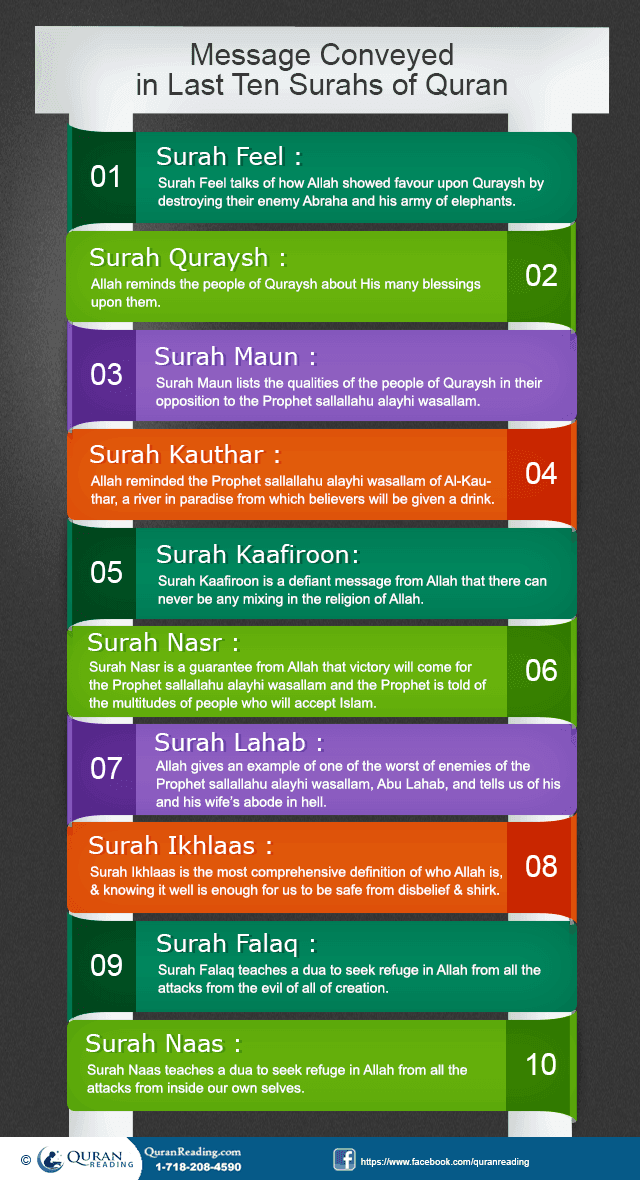 Message Conveyed in Last Ten Surahs of Quran

01 Surah Feel :
Surah Feel talks of how Allah showed favour upon Quraysh by destroying their enemy Abraha and his army of elephants.

Surah Quraysh :
Allah reminds the people of Quraysh about His many blessings upon them. 02

03 Surah Maun :
Surah Maun lists the qualities of the people of Quraysh in their opposition to the Prophet sallallahu alayhi wasallam.

Surah Kauthar :
Allah reminded the Prophet sallallahu alayhi wasallam of Al-Kauthar, a river in paradise from which believers will be given a drink. 04

05 Surah Kaafiroon:
Surah Kaafiroon is a defiant message from Allah that there can never be any mixing in the religion of Allah.

Surah Nasr :
Surah Nasr is a guarantee from Allah that victory will come for the Prophet sallallahu alayhi wasallam and the Prophet is told of the multitudes of people who will accept Islam. 06

07 Surah Lahab :
Allah gives an example of one of the worst of enemies of the Prophet sallallahu alayhi wasallam, Abu Lahab, and tells us of his and his wife's abode in hell.

Surah Ikhlaas :
Surah Ikhlaas is the most comprehensive definition of who Allah is, & knowing it well is enough for us to be safe from disbelief & shirk. 08

09 Surah Falaq :
Surah Falaq teaches a dua to seek refuge in Allah from all the attacks from the evil of all of creation.

Surah Naas :
Surah Naas teaches a dua to seek refuge in Allah from all the attacks from inside our own selves. 10

© QURAN READING QuranReading.com 1-718-208-4590 https://www.facebook.com/quranreading